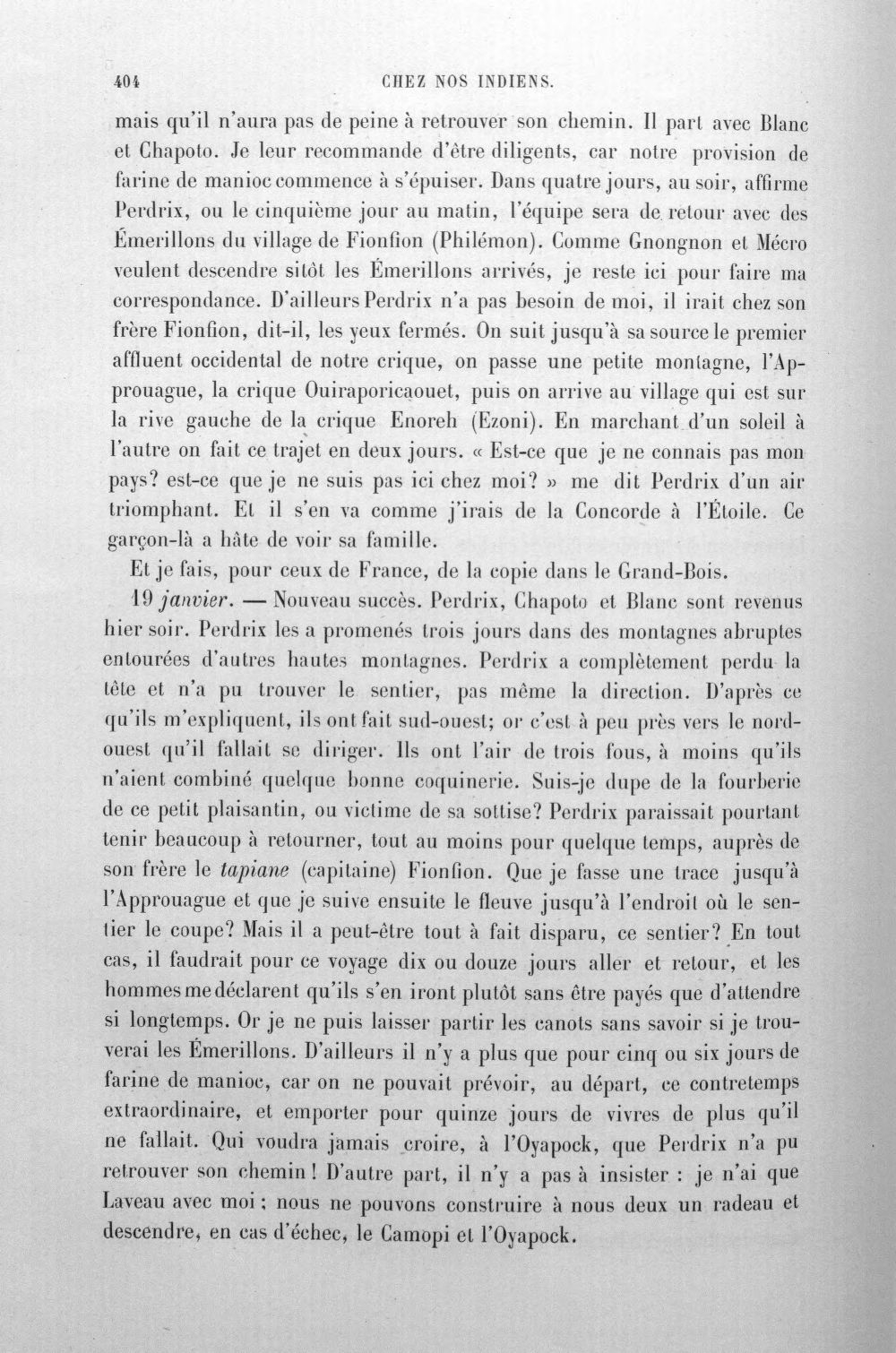 404 CHEZ NOS INDIENS.

mais qu'il n'aura pas de peine à retrouver son chemin. Il part avec Blanc et Chapoto. Je leur recommande d'être diligents, car notre provision de farine de manioc commence à s'épuiser. Dans quatre jours, au soir, affirme Perdrix, ou le cinquième jour au matin, l'équipe sera de retour avec des Émerillons du village de Fionfion (Philémon). Comme Gnongnon et Mécro veulent descendre sitôt les Émerillons arrivés, je reste ici pour faire ma correspondance. D'ailleurs Perdrix n'a pas besoin de moi, il irait chez son frère Fionfion, dit-il, les yeux fermés. On suit jusqu'à sa source le premier affluent occidental de notre crique, on passe une petite montagne, l'Approuague, la crique Ouiraporicaouet, puis on arrive au village qui est sur la rive gauche de la crique Enoreh (Ezoni). En marchant d'un soleil à l'autre on fait ce trajet en deux jours. « Est-ce que je ne connais pas mon pays? est-ce que je ne suis pas ici chez moi? » me dit Perdrix d'un air triomphant. Et il s'en va comme j'irais de la Concorde à l'Étoile. Ce garçon-là a hâte de voir sa famille.

Et je fais, pour ceux de France, de la copie dans le Grand-Bois.

19 janvier. — Nouveau succès. Perdrix, Chapoto et Blanc sont revenus hier soir. Perdrix les a promenés trois jours dans des montagnes abruptes entourées d'autres hautes montagnes. Perdrix a complètement perdu la tête et n'a pu trouver le sentier, pas même la direction. D'après ce qu'ils m'expliquent, ils ont fait sud-ouest; or c'est à peu près vers le nord-ouest qu'il fallait se diriger. Ils ont l'air de trois fous, à moins qu'ils n'aient combiné quelque bonne coquinerie. Suis-je dupe de la fourberie de ce petit plaisantin, ou victime de sa sottise? Perdrix paraissait pourtant tenir beaucoup à retourner, tout au moins pour quelque temps, auprès de son frère le tapiane (capitaine) Fionfion. Que je fasse une trace jusqu'à l'Approuague et que je suive ensuite le fleuve jusqu'à l'endroit où le sentier le coupe? Mais il a peut-être tout à fait disparu, ce sentier? En tout cas, il faudrait pour ce voyage dix ou douze jours aller et retour, et les hommes me déclarent qu'ils s'en iront plutôt sans être payés que d'attendre si longtemps. Or je ne puis laisser partir les canots sans savoir si je trouverai les Émerillons. D'ailleurs il n'y a plus que pour cinq ou six jours de farine de manioc, car on ne pouvait prévoir, au départ, ce contretemps extraordinaire, et emporter pour quinze jours de vivres de plus qu'il ne fallait. Qui voudra jamais croire, à l'Oyapock, que Perdrix n'a pu retrouver son chemin! D'autre part, il n'y a pas à insister : je n'ai que Laveau avec moi; nous ne pouvons construire à nous deux un radeau et descendre, en cas d'échec, le Camopi et l'Oyapock.